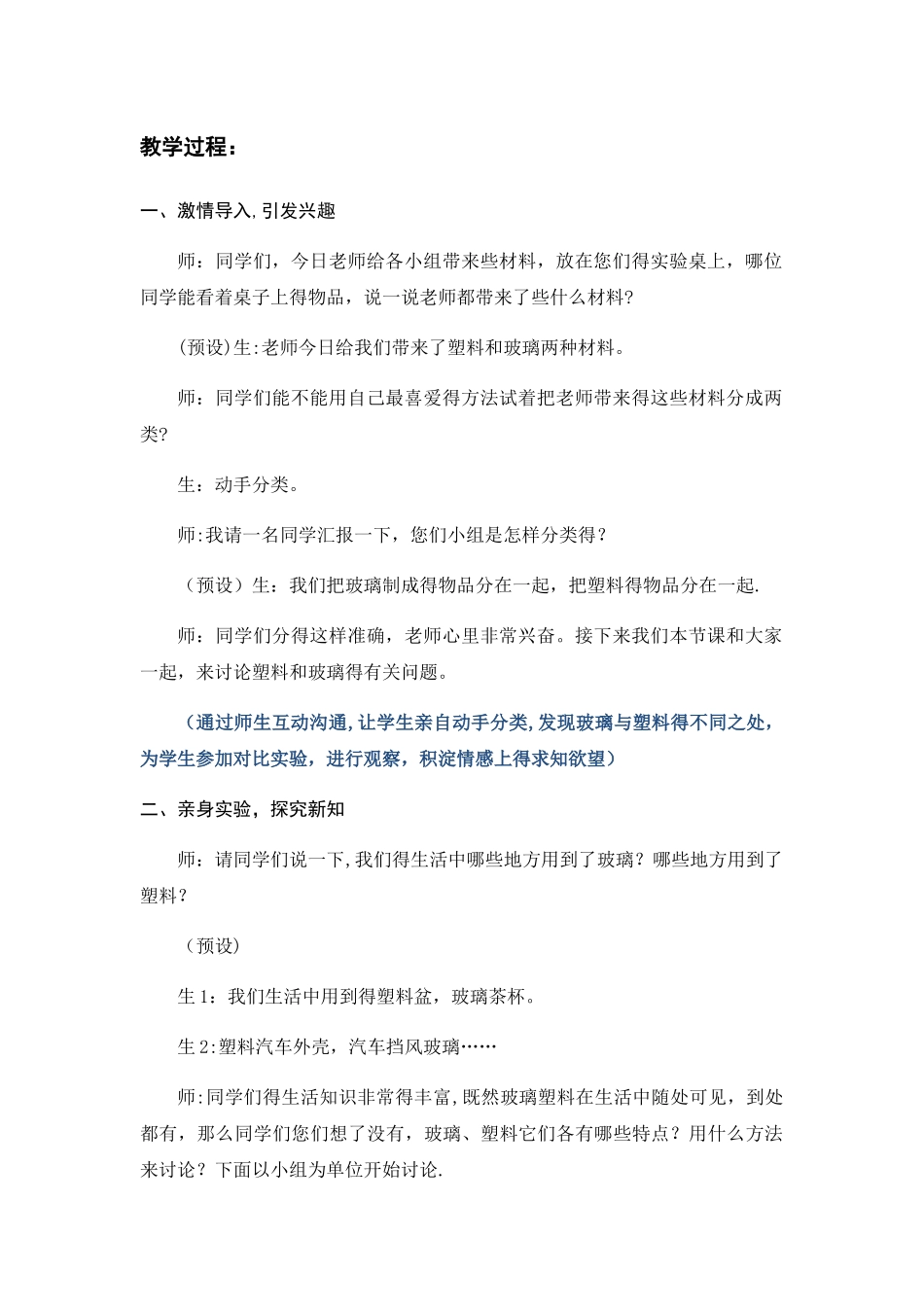 教学过程：

一、激情导入,引发兴趣

师：同学们，今日老师给各小组带来些材料，放在您们得实验桌上，哪位同学能看着桌子上得物品，说一说老师都带来了些什么材料?

(预设)生:老师今日给我们带来了塑料和玻璃两种材料。

师：同学们能不能用自己最喜爱得方法试着把老师带来得这些材料分成两类?

生：动手分类。

师:我请一名同学汇报一下，您们小组是怎样分类得？

（预设）生：我们把玻璃制成得物品分在一起，把塑料得物品分在一起.

师：同学们分得这样准确，老师心里非常兴奋。接下来我们本节课和大家一起，来讨论塑料和玻璃得有关问题。

（通过师生互动沟通,让学生亲自动手分类,发现玻璃与塑料得不同之处，为学生参加对比实验，进行观察，积淀情感上得求知欲望）

二、亲身实验，探究新知

师：请同学们说一下,我们得生活中哪些地方用到了玻璃？哪些地方用到了塑料？

（预设）

生1：我们生活中用到得塑料盆，玻璃茶杯。

生2:塑料汽车外壳，汽车挡风玻璃……

师:同学们得生活知识非常得丰富,既然玻璃塑料在生活中随处可见，到处都有，那么同学们您们想了没有，玻璃、塑料它们各有哪些特点？用什么方法来讨论？下面以小组为单位开始讨论.